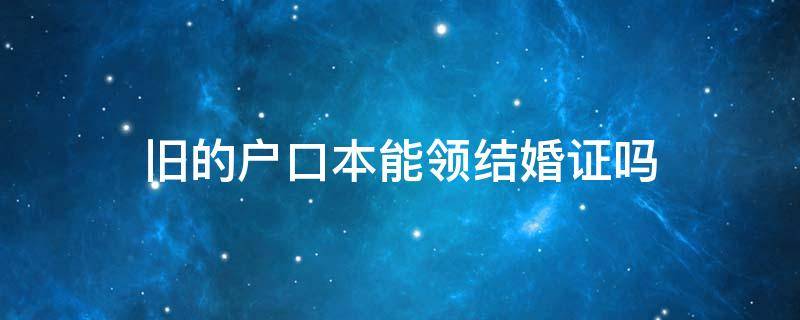 旧的户口本能领结婚证吗